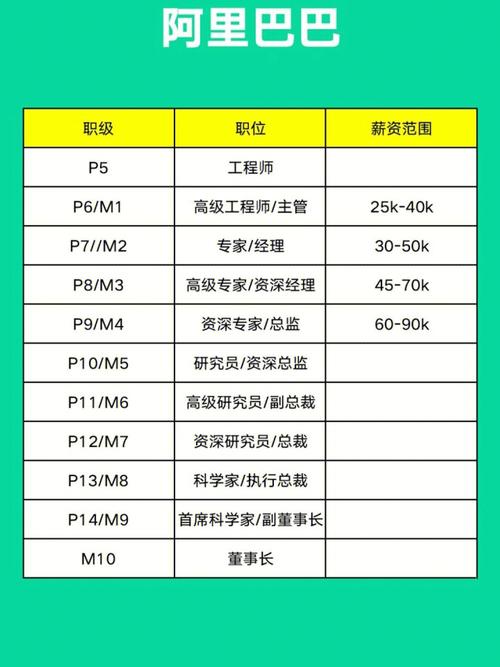 阿里巴巴

| 职级 | 职位 | 薪资范围 |
|---|---|---|
| P5 | 工程师 | |
| P6/M1 | 高级工程师/主管 | 25k-40k |
| P7//M2 | 专家/经理 | 30-50k |
| P8/M3 | 高级专家/资深经理 | 45-70k |
| P9/M4 | 资深专家/总监 | 60-90k |
| P10/M5 | 研究员/资深总监 | |
| P11/M6 | 高级研究员/副总裁 | |
| P12/M7 | 资深研究员/总裁 | |
| P13/M8 | 科学家/执行总裁 | |
| P14/M9 | 首席科学家/副董事长 | |
| M10 | 董事长 | |